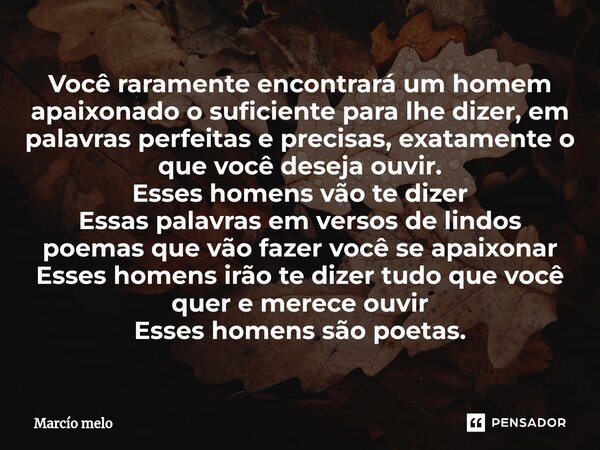 Você raramente encontrará um homem apaixonado o suficiente para lhe dizer, em palavras perfeitas e precisas, exatamente o que você deseja ouvir.
Esses homens vão te dizer
Essas palavras em versos de lindos poemas que vão fazer você se apaixonar
Esses homens irão te dizer tudo que você quer e merece ouvir
Esses homens são poetas.

Marcío melo

PENSADOR